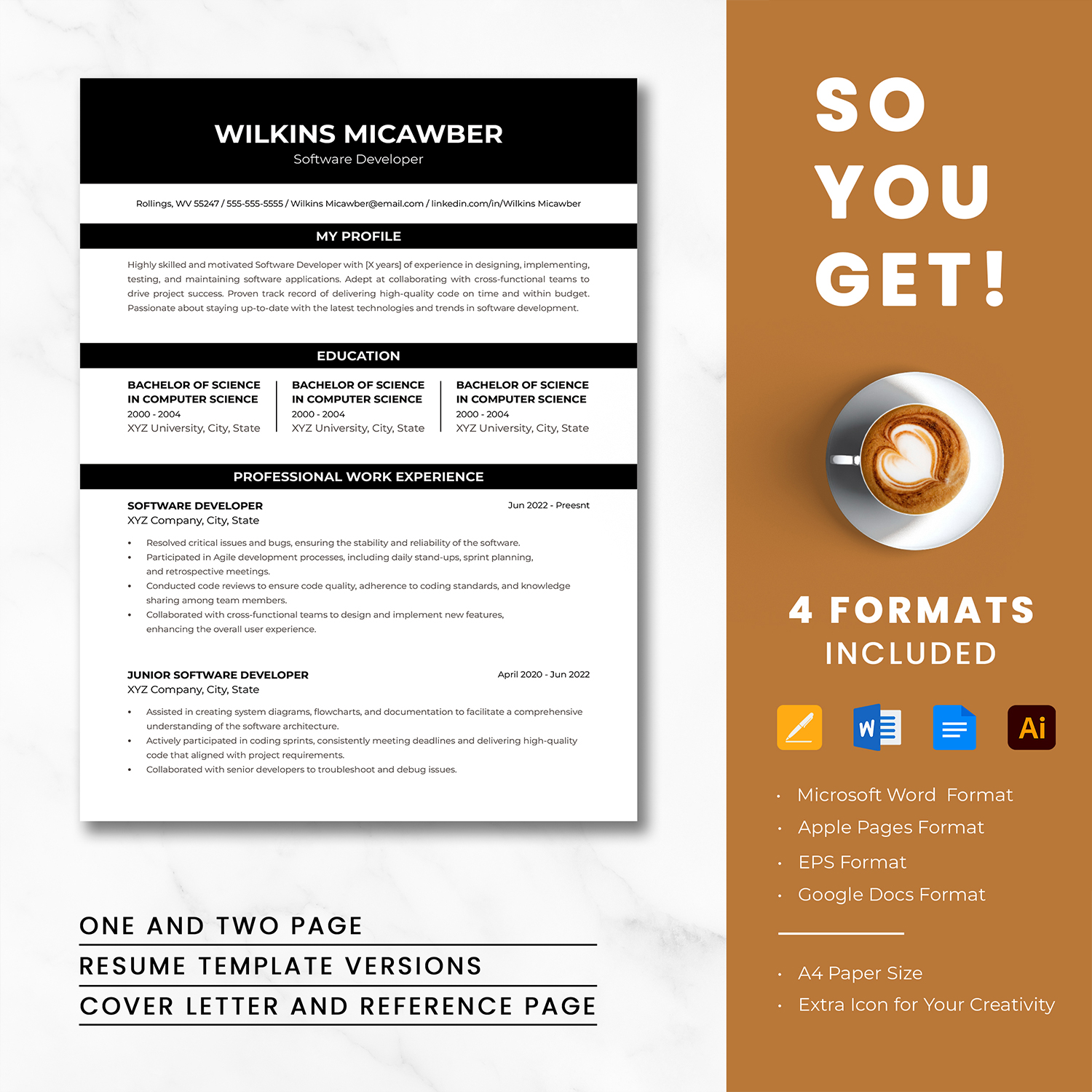 WILKINS MICAWBER
Software Developer

Rollings, WV 55247 / 555-555-5555 / Wilkins Micawber@email.com / linkedin.com/in/Wilkins Micawber

MY PROFILE

Highly skilled and motivated Software Developer with [X years] of experience in designing, implementing, testing, and maintaining software applications. Adept at collaborating with cross-functional teams to drive project success. Proven track record of delivering high-quality code on time and within budget. Passionate about staying up-to-date with the latest technologies and trends in software development.

EDUCATION

BACHELOR OF SCIENCE IN COMPUTER SCIENCE
2000 - 2004
XYZ University, City, State

BACHELOR OF SCIENCE IN COMPUTER SCIENCE
2000 - 2004
XYZ University, City, State

BACHELOR OF SCIENCE IN COMPUTER SCIENCE
2000 - 2004
XYZ University, City, State

PROFESSIONAL WORK EXPERIENCE

SOFTWARE DEVELOPER
Jun 2022 - Preesnt
XYZ Company, City, State

• Resolved critical issues and bugs, ensuring the stability and reliability of the software.
• Participated in Agile development processes, including daily stand-ups, sprint planning, and retrospective meetings.
• Conducted code reviews to ensure code quality, adherence to coding standards, and knowledge sharing among team members.
• Collaborated with cross-functional teams to design and implement new features, enhancing the overall user experience.

JUNIOR SOFTWARE DEVELOPER
April 2020 - Jun 2022
XYZ Company, City, State

• Assisted in creating system diagrams, flowcharts, and documentation to facilitate a comprehensive understanding of the software architecture.
• Actively participated in coding sprints, consistently meeting deadlines and delivering high-quality code that aligned with project requirements.
• Collaborated with senior developers to troubleshoot and debug issues.

ONE AND TWO PAGE
RESUME TEMPLATE VERSIONS
COVER LETTER AND REFERENCE PAGE

SO YOU GET!

4 FORMATS
INCLUDED

W
Ai

• Microsoft Word Format
• Apple Pages Format
• EPS Format
• Google Docs Format

• A4 Paper Size
• Extra Icon for Your Creativity